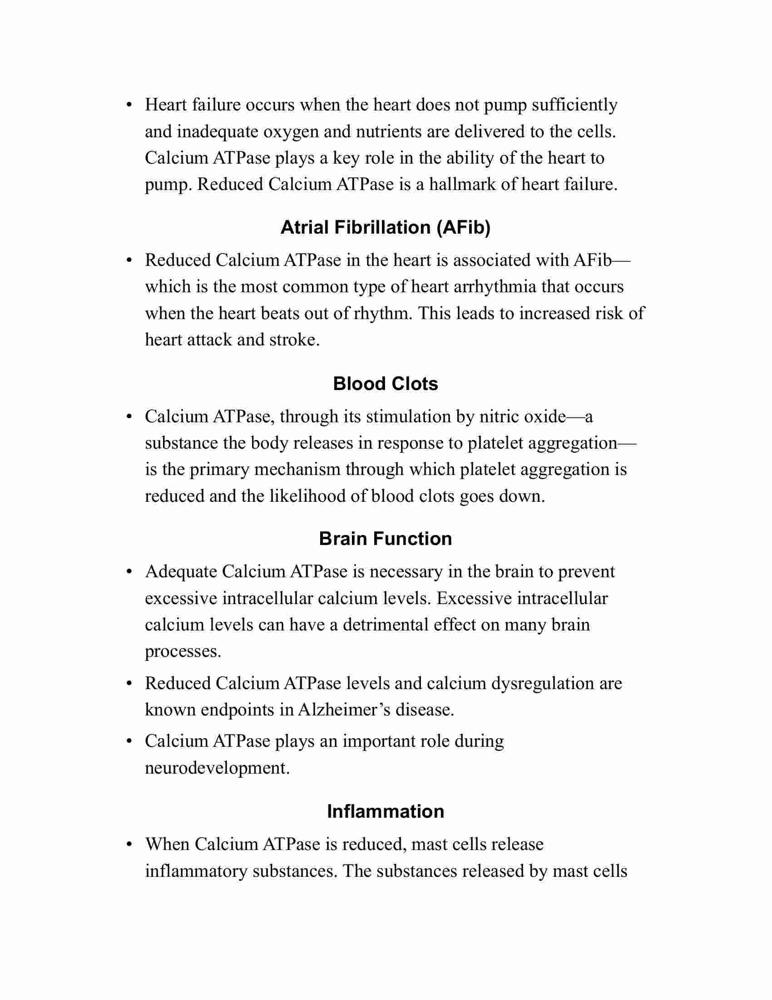 • Heart failure occurs when the heart does not pump sufficiently and inadequate oxygen and nutrients are delivered to the cells. Calcium ATPase plays a key role in the ability of the heart to pump. Reduced Calcium ATPase is a hallmark of heart failure.

Atrial Fibrillation (AFib)

• Reduced Calcium ATPase in the heart is associated with AFib—which is the most common type of heart arrhythmia that occurs when the heart beats out of rhythm. This leads to increased risk of heart attack and stroke.

Blood Clots

• Calcium ATPase, through its stimulation by nitric oxide—a substance the body releases in response to platelet aggregation—is the primary mechanism through which platelet aggregation is reduced and the likelihood of blood clots goes down.

Brain Function

• Adequate Calcium ATPase is necessary in the brain to prevent excessive intracellular calcium levels. Excessive intracellular calcium levels can have a detrimental effect on many brain processes.

• Reduced Calcium ATPase levels and calcium dysregulation are known endpoints in Alzheimer's disease.

• Calcium ATPase plays an important role during neurodevelopment.

Inflammation

• When Calcium ATPase is reduced, mast cells release inflammatory substances. The substances released by mast cells